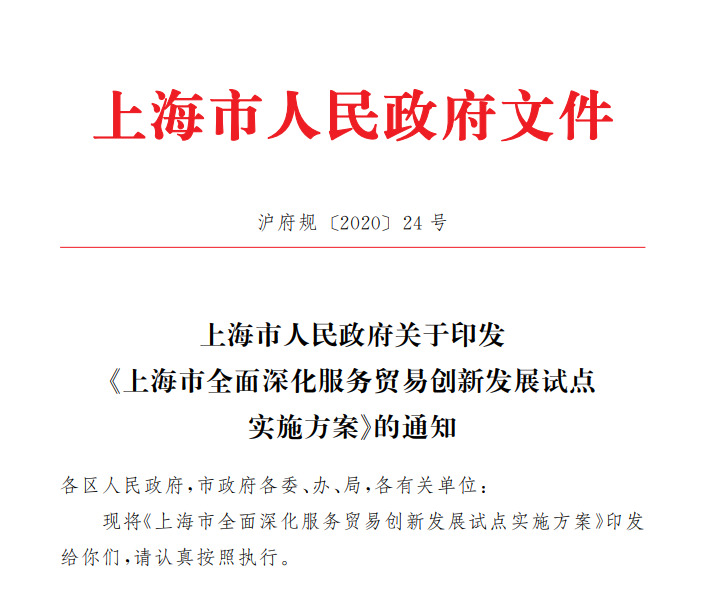 上海市人民政府文件

沪府规〔2020〕24号

上海市人民政府关于印发《上海市全面深化服务贸易创新发展试点实施方案》的通知

各区人民政府，市政府各委、办、局，各有关单位：

现将《上海市全面深化服务贸易创新发展试点实施方案》印发给你们，请认真按照执行。